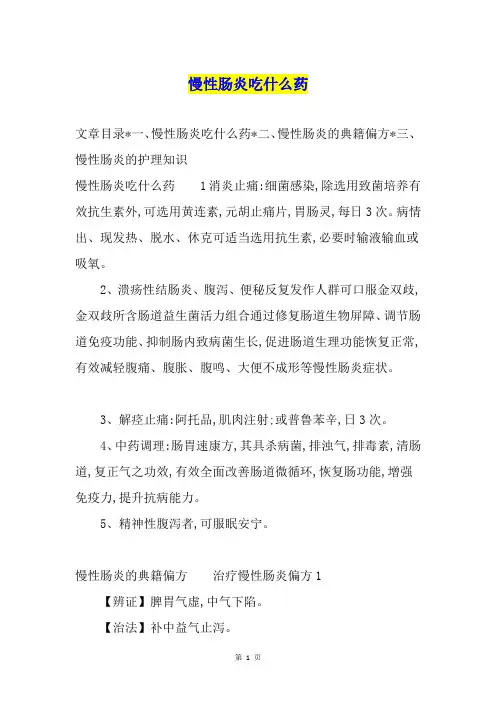 慢性肠炎吃什么药

文章目录*一、慢性肠炎吃什么药*二、慢性肠炎的典籍偏方*三、慢性肠炎的护理知识

慢性肠炎吃什么药　　1消炎止痛:细菌感染,除选用致菌培养有效抗生素外,可选用黄连素,元胡止痛片,胃肠灵,每日3次。病情出、现发热、脱水、休克可适当选用抗生素,必要时输液输血或吸氧。

2、溃疡性结肠炎、腹泻、便秘反复发作人群可口服金双歧,金双歧所含肠道益生菌活力组合通过修复肠道生物屏障、调节肠道免疫功能、抑制肠内致病菌生长,促进肠道生理功能恢复正常,有效减轻腹痛、腹胀、腹鸣、大便不成形等慢性肠炎症状。

3、解痉止痛:阿托品,肌肉注射:或普鲁苯辛,日3次。

4、中药调理:肠胃速康方,其具杀病菌,排浊气,排毒素,清肠道,复正气之功效,有效全面改善肠道微循环,恢复肠功能,增强免疫力,提升抗病能力。

5、精神性腹泻者,可服眠安宁。

慢性肠炎的典籍偏方　　治疗慢性肠炎偏方1

【辨证】脾胃气虚,中气下陷。

【治法】补中益气止泻。

第 1 页